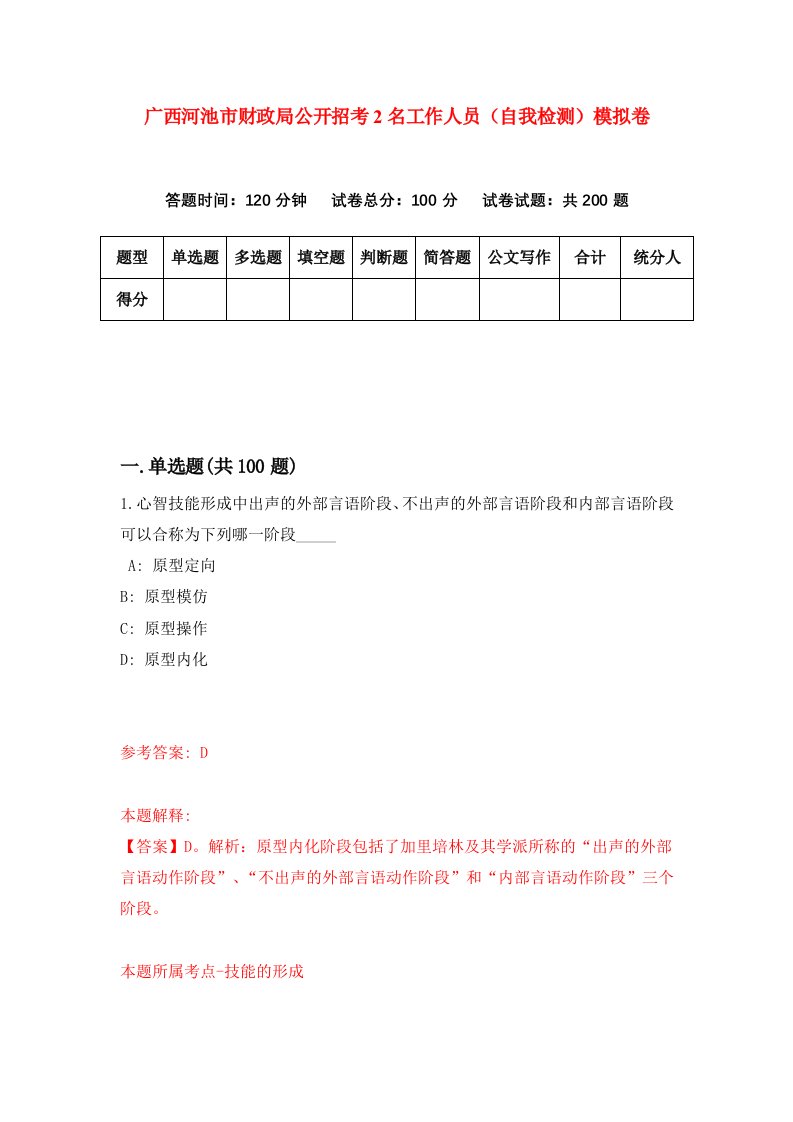 广西河池市财政局公开招考2名工作人员（自我检测）模拟卷

答题时间：120分钟　试卷总分：100分　试卷试题：共200题

| 题型 | 单选题 | 多选题 | 填空题 | 判断题 | 简答题 | 公文写作 | 合计 | 统分人 |
|---|---|---|---|---|---|---|---|---|
| 得分 | | | | | | | | |

一.单选题(共100题)

1.心智技能形成中出声的外部言语阶段、不出声的外部言语阶段和内部言语阶段可以合称为下列哪一阶段_____

A: 原型定向

B: 原型模仿

C: 原型操作

D: 原型内化

参考答案: D

本题解释:

【答案】D。解析：原型内化阶段包括了加里培林及其学派所称的“出声的外部言语动作阶段”、“不出声的外部言语动作阶段”和“内部言语动作阶段”三个阶段。

本题所属考点-技能的形成